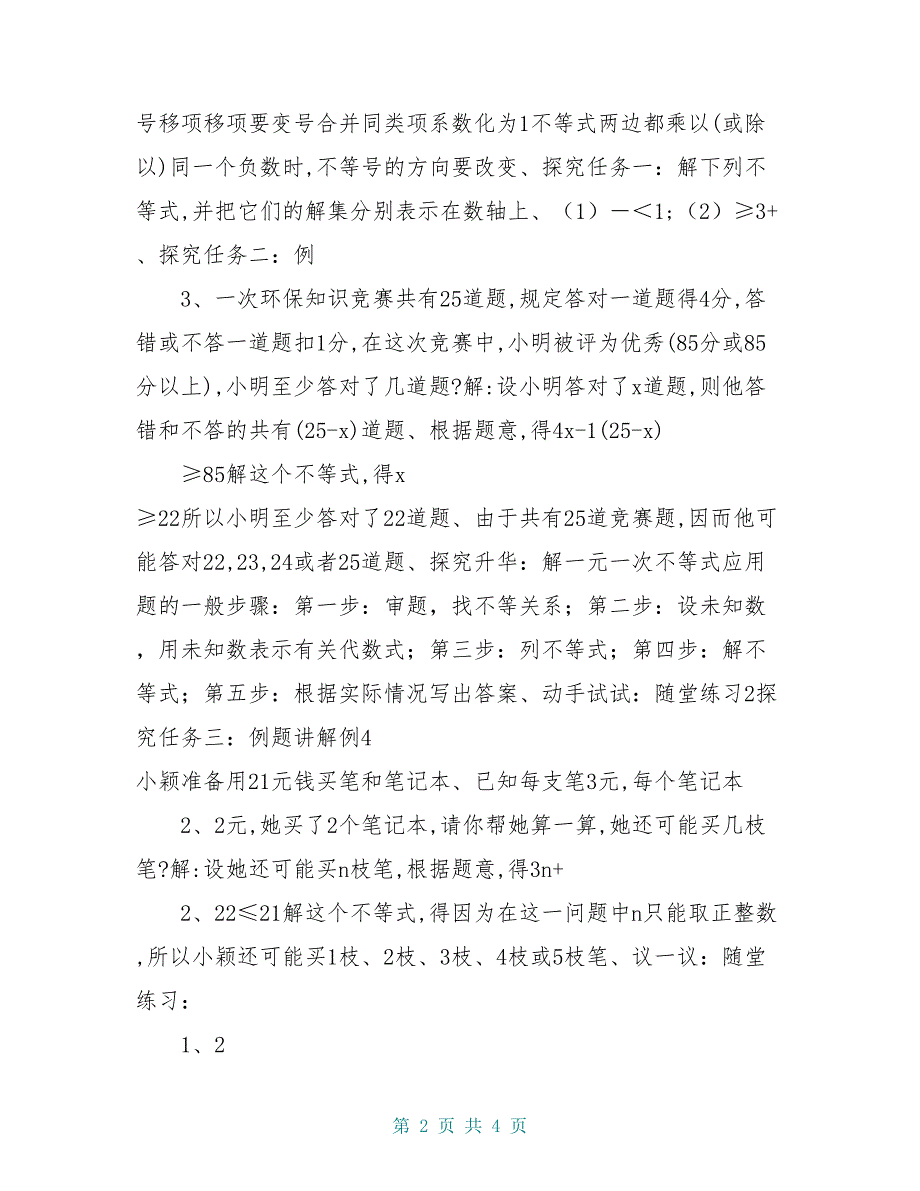 号移项移项要变号合并同类项系数化为1不等式两边都乘以(或除以)同一个负数时,不等号的方向要改变、探究任务一：解下列不等式,并把它们的解集分别表示在数轴上、（1）－<1;（2）≥3+、探究任务二：例

3、一次环保知识竞赛共有25道题,规定答对一道题得4分,答错或不答一道题扣1分,在这次竞赛中,小明被评为优秀(85分或85分以上),小明至少答对了几道题?解:设小明答对了x道题,则他答错和不答的共有(25-x)道题、根据题意,得4x-1(25-x)

≥85解这个不等式,得x

≥22所以小明至少答对了22道题、由于共有25道竞赛题,因而他可能答对22,23,24或者25道题、探究升华：解一元一次不等式应用题的一般步骤：第一步：审题，找不等关系；第二步：设未知数，用未知数表示有关代数式；第三步：列不等式；第四步：解不等式；第五步：根据实际情况写出答案、动手试试：随堂练习2探究任务三：例题讲解例4

小颖准备用21元钱买笔和笔记本、已知每支笔3元,每个笔记本

2、2元,她买了2个笔记本,请你帮她算一算,她还可能买几枝笔?解:设她还可能买n枝笔,根据题意,得3n+

2、22≤21解这个不等式,得因为在这一问题中n只能取正整数,所以小颖还可能买1枝、2枝、3枝、4枝或5枝笔、议一议：随堂练习：

1、2

第 2 页 共 4 页